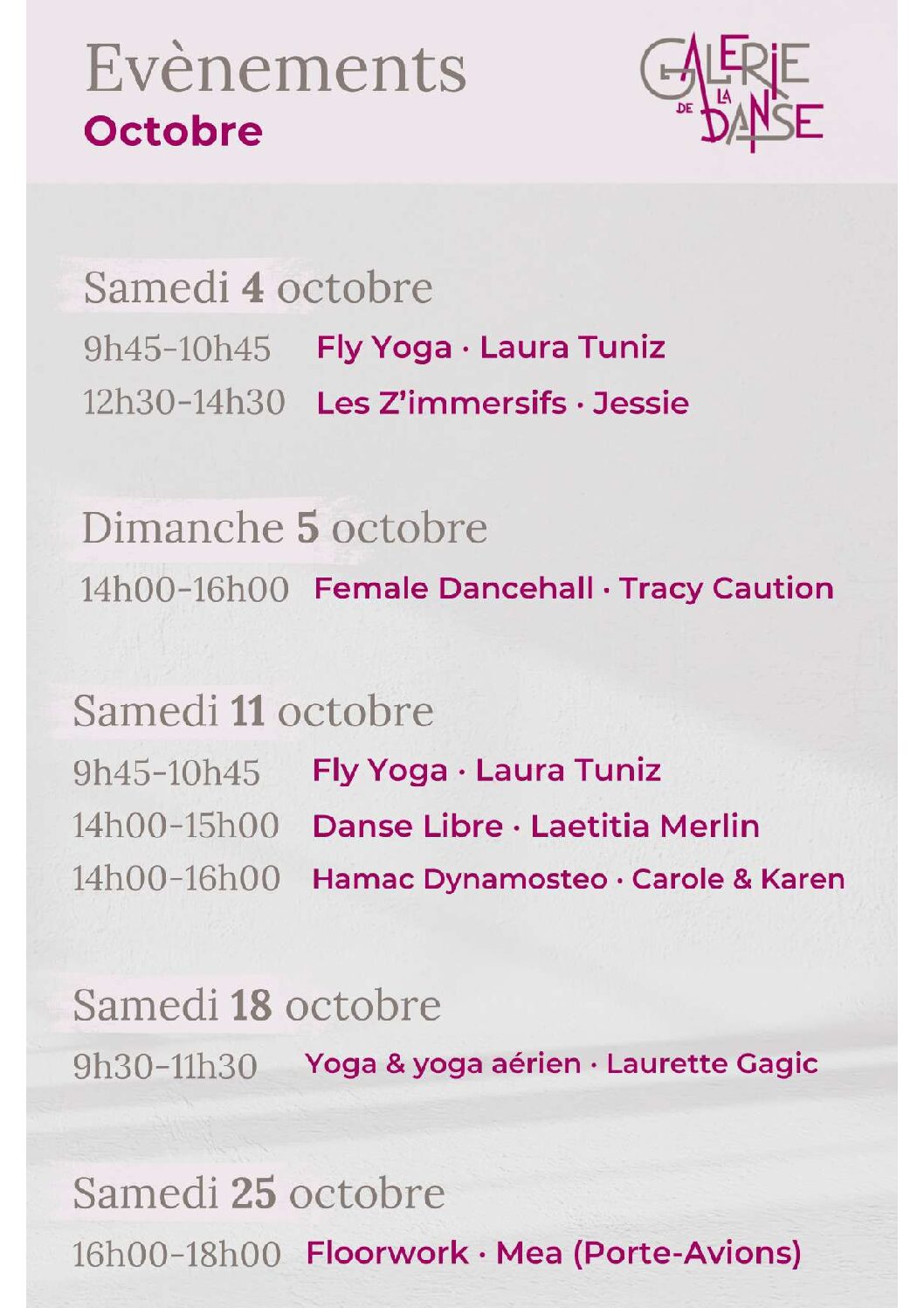 Evènements
Octobre

GALERIE DE LA DANSE

Samedi 4 octobre
9h45-10h45 Fly Yoga · Laura Tuniz
12h30-14h30 Les Z'immersifs · Jessie

Dimanche 5 octobre
14h00-16h00 Female Dancehall · Tracy Caution

Samedi 11 octobre
9h45-10h45 Fly Yoga · Laura Tuniz
14h00-15h00 Danse Libre · Laetitia Merlin
14h00-16h00 Hamac Dynamosteo · Carole & Karen

Samedi 18 octobre
9h30-11h30 Yoga & yoga aérien · Laurette Gagic

Samedi 25 octobre
16h00-18h00 Floorwork · Mea (Porte-Avions)